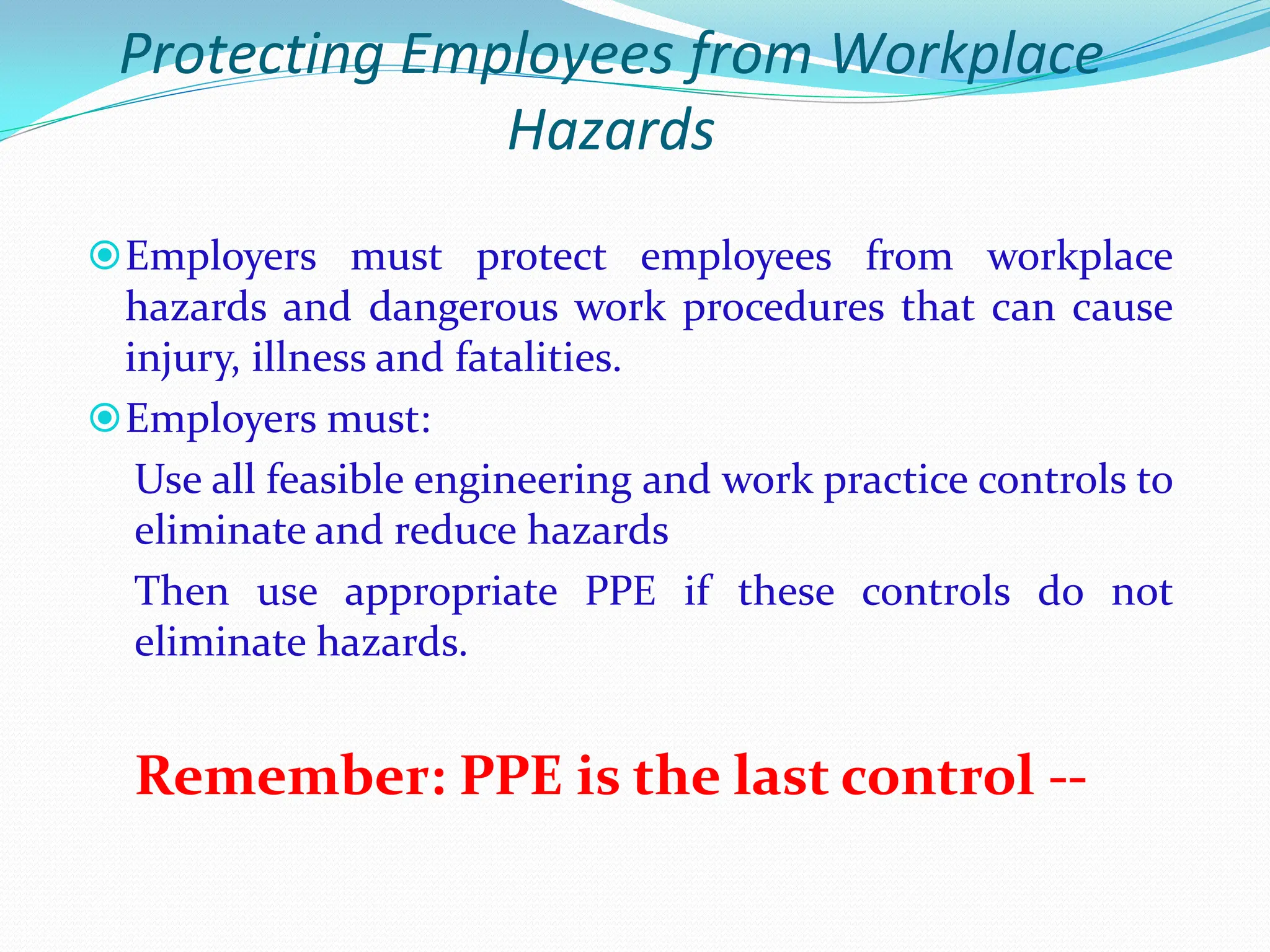 Protecting Employees from Workplace Hazards

Employers must protect employees from workplace hazards and dangerous work procedures that can cause injury, illness and fatalities.

Employers must:

Use all feasible engineering and work practice controls to eliminate and reduce hazards

Then use appropriate PPE if these controls do not eliminate hazards.

Remember: PPE is the last control --